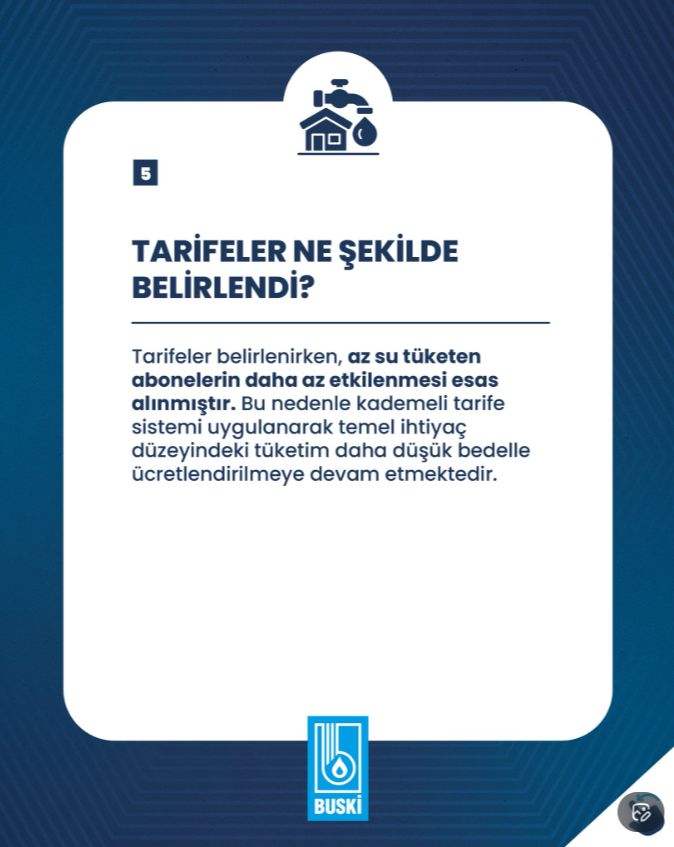 5

TARİFELER NE ŞEKİLDE BELİRLENDİ?

Tarifeler belirlenirken, az su tüketen abonelerin daha az etkilenmesi esas alınmıştır. Bu nedenle kademeli tarife sistemi uygulanarak temel ihtiyaç düzeyindeki tüketim daha düşük bedelle ücretlendirilmeye devam etmektedir.

BUSKİ